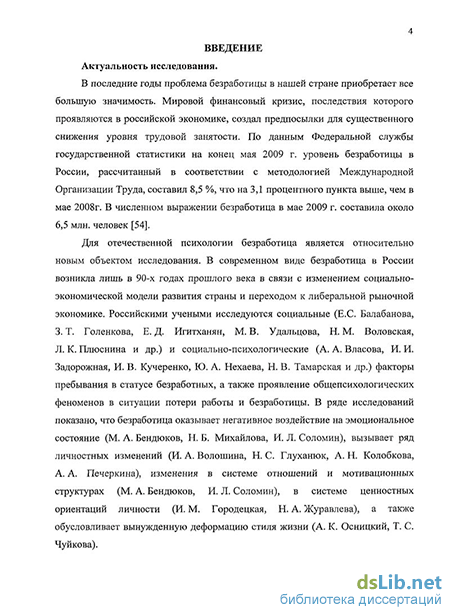 4

ВВЕДЕНИЕ

Актуальность исследования.

В последние годы проблема безработицы в нашей стране приобретает все большую значимость. Мировой финансовый кризис, последствия которого проявляются в российской экономике, создал предпосылки для существенного снижения уровня трудовой занятости. По данным Федеральной службы государственной статистики на конец мая 2009 г. уровень безработицы в России, рассчитанный в соответствии с методологией Международной Организации Труда, составил 8,5 %, что на 3,1 процентного пункта выше, чем в мае 2008г. В численном выражении безработица в мае 2009 г. составила около 6,5 млн. человек [54].

Для отечественной психологии безработица является относительно новым объектом исследования. В современном виде безработица в России возникла лишь в 90-х годах прошлого века в связи с изменением социально-экономической модели развития страны и переходом к либеральной рыночной экономике. Российскими учеными исследуются социальные (Е.С. Балабанова, З. Т. Голенкова, Е. Д. Игитханян, М. В. Удальцова, Н. М. Воловская, Л. К. Плюснина и др.) и социально-психологические (А. А. Власова, И. И. Задорожная, И. В. Кучеренко, Ю. А. Нехаева, Н. В. Тамарская и др.) факторы пребывания в статусе безработных, а также проявление общепсихологических феноменов в ситуации потери работы и безработицы. В ряде исследований показано, что безработица оказывает негативное воздействие на эмоциональное состояние (М. А. Бендюков, Н. Б. Михайлова, И. Л. Соломин), вызывает ряд личностных изменений (И. А. Волошина, Н. С. Глуханюк, А. Н. Колобкова, А. А. Печеркина), изменения в системе отношений и мотивационных структурах (М. А. Бендюков, И. Л. Соломин), в системе ценностных ориентаций личности (И. М. Городецкая, Н. А. Журавлева), а также обусловливает вынужденную деформацию стиля жизни (А. К. Осницкий, Т. С. Чуйкова).

dsLib.net
библиотека диссертаций